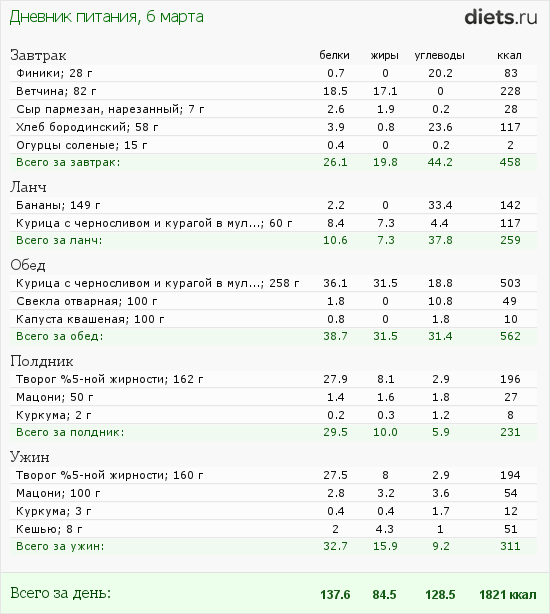 Дневник питания, 6 марта
diets.ru

| Завтрак | белки | жиры | углеводы | ккал |
|---|---|---|---|---|
| Финики; 28 г | 0.7 | 0 | 20.2 | 83 |
| Ветчина; 82 г | 18.5 | 17.1 | 0 | 228 |
| Сыр пармезан, нарезанный; 7 г | 2.6 | 1.9 | 0.2 | 28 |
| Хлеб бородинский; 58 г | 3.9 | 0.8 | 23.6 | 117 |
| Огурцы соленые; 15 г | 0.4 | 0 | 0.2 | 2 |
| Всего за завтрак: | 26.1 | 19.8 | 44.2 | 458 |
| Ланч | | | | |
| Бананы; 149 г | 2.2 | 0 | 33.4 | 142 |
| Курица с черносливом и курагой в мул...; 60 г | 8.4 | 7.3 | 4.4 | 117 |
| Всего за ланч: | 10.6 | 7.3 | 37.8 | 259 |
| Обед | | | | |
| Курица с черносливом и курагой в мул...; 258 г | 36.1 | 31.5 | 18.8 | 503 |
| Свекла отварная; 100 г | 1.8 | 0 | 10.8 | 49 |
| Капуста квашеная; 100 г | 0.8 | 0 | 1.8 | 10 |
| Всего за обед: | 38.7 | 31.5 | 31.4 | 562 |
| Полдник | | | | |
| Творог %5-ной жирности; 162 г | 27.9 | 8.1 | 2.9 | 196 |
| Мацони; 50 г | 1.4 | 1.6 | 1.8 | 27 |
| Куркума; 2 г | 0.2 | 0.3 | 1.2 | 8 |
| Всего за полдник: | 29.5 | 10.0 | 5.9 | 231 |
| Ужин | | | | |
| Творог %5-ной жирности; 160 г | 27.5 | 8 | 2.9 | 194 |
| Мацони; 100 г | 2.8 | 3.2 | 3.6 | 54 |
| Куркума; 3 г | 0.4 | 0.4 | 1.7 | 12 |
| Кешью; 8 г | 2 | 4.3 | 1 | 51 |
| Всего за ужин: | 32.7 | 15.9 | 9.2 | 311 |
| Всего за день: | 137.6 | 84.5 | 128.5 | 1821 ккал |